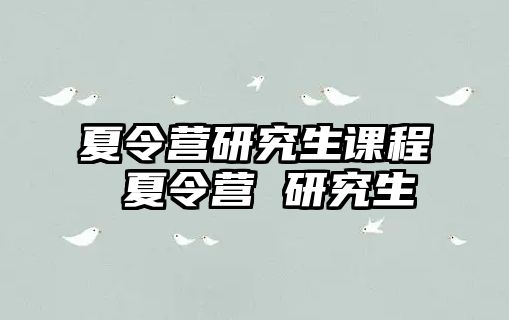 夏令营研究生课程
夏令营 研究生